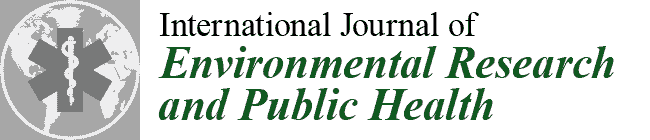 International Journal of
Environmental Research and Public Health